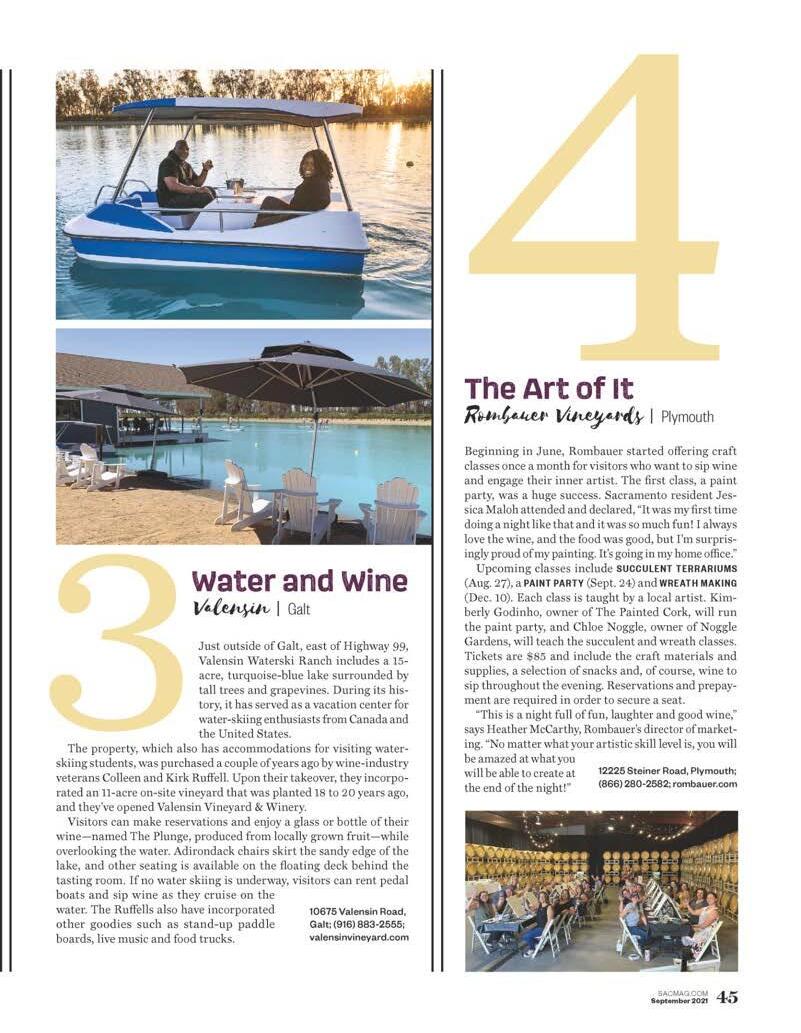 3

Water and Wine

Valensin | Galt

Just outside of Galt, east of Highway 99, Valensin Waterski Ranch includes a 15-acre, turquoise-blue lake surrounded by tall trees and grapevines. During its history, it has served as a vacation center for water-skiing enthusiasts from Canada and the United States.

The property, which also has accommodations for visiting water-skiing students, was purchased a couple of years ago by wine-industry veterans Colleen and Kirk Ruffell. Upon their takeover, they incorporated an 11-acre on-site vineyard that was planted 18 to 20 years ago, and they've opened Valensin Vineyard & Winery.

Visitors can make reservations and enjoy a glass or bottle of their wine—named The Plunge, produced from locally grown fruit—while overlooking the water. Adirondack chairs skirt the sandy edge of the lake, and other seating is available on the floating deck behind the tasting room. If no water skiing is underway, visitors can rent pedal boats and sip wine as they cruise on the water. The Ruffells also have incorporated other goodies such as stand-up paddle boards, live music and food trucks.

10675 Valensin Road, Galt; (916) 883-2555; valensinvineyard.com

4

The Art of It

Rombauer Vineyards | Plymouth

Beginning in June, Rombauer started offering craft classes once a month for visitors who want to sip wine and engage their inner artist. The first class, a paint party, was a huge success. Sacramento resident Jessica Maloh attended and declared, "It was my first time doing a night like that and it was so much fun! I always love the wine, and the food was good, but I'm surprisingly proud of my painting. It's going in my home office."

Upcoming classes include SUCCULENT TERRARIUMS (Aug. 27), a PAINT PARTY (Sept. 24) and WREATH MAKING (Dec. 10). Each class is taught by a local artist. Kimberly Godinho, owner of The Painted Cork, will run the paint party, and Chloe Noggle, owner of Noggle Gardens, will teach the succulent and wreath classes. Tickets are $85 and include the craft materials and supplies, a selection of snacks and, of course, wine to sip throughout the evening. Reservations and prepayment are required in order to secure a seat.

"This is a night full of fun, laughter and good wine," says Heather McCarthy, Rombauer's director of marketing. "No matter what your artistic skill level is, you will be amazed at what you will be able to create at the end of the night!"

12225 Steiner Road, Plymouth; (866) 280-2582; rombauer.com

SACMAG.COM September 2021 45